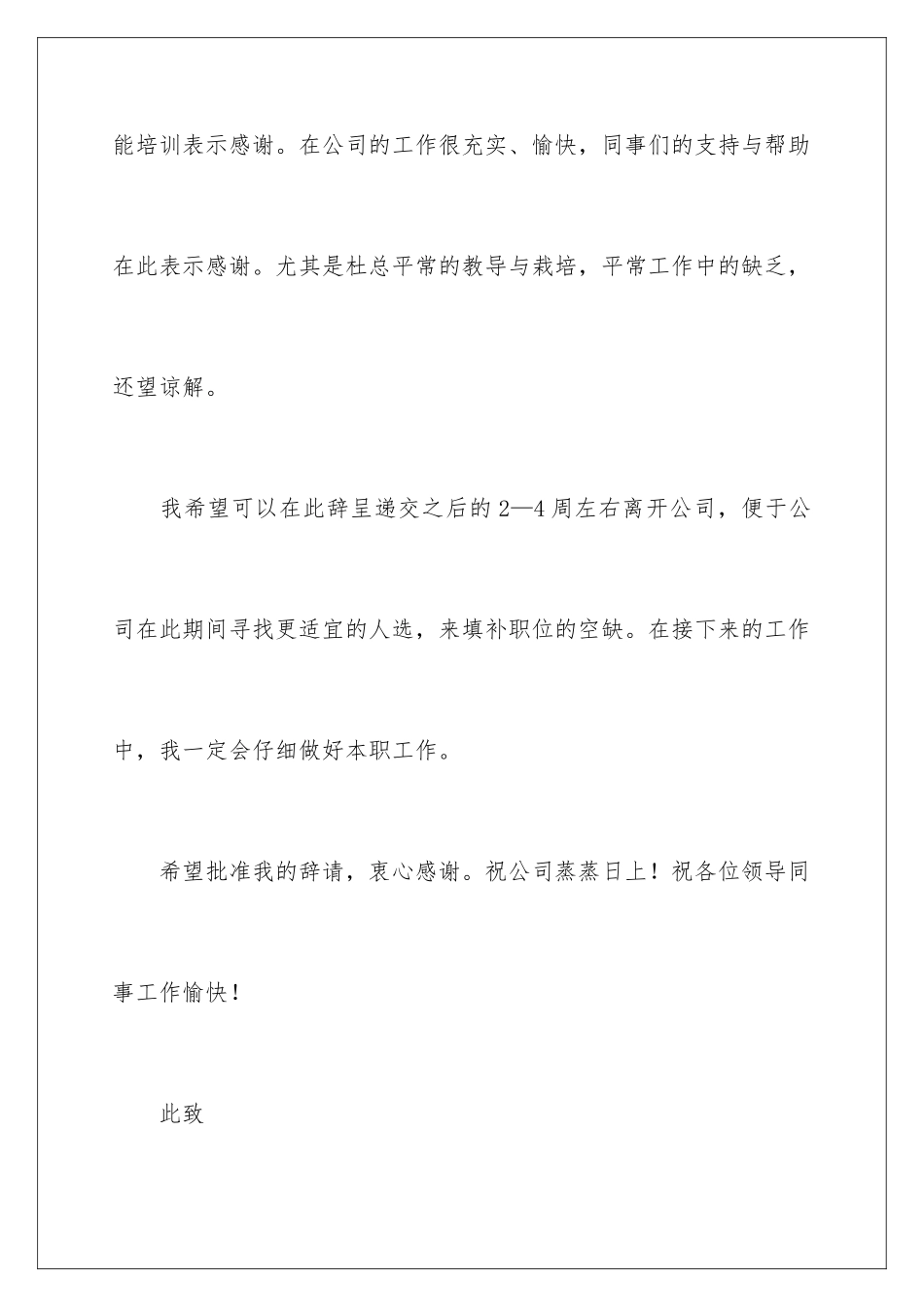 能培训表示感谢。在公司的工作很充实、愉快，同事们的支持与帮助在此表示感谢。尤其是杜总平常的教导与栽培，平常工作中的缺乏，还望谅解。

我希望可以在此辞呈递交之后的2—4周左右离开公司，便于公司在此期间寻找更适宜的人选，来填补职位的空缺。在接下来的工作中，我一定会仔细做好本职工作。

希望批准我的辞请，衷心感谢。祝公司蒸蒸日上！祝各位领导同事工作愉快！

此致